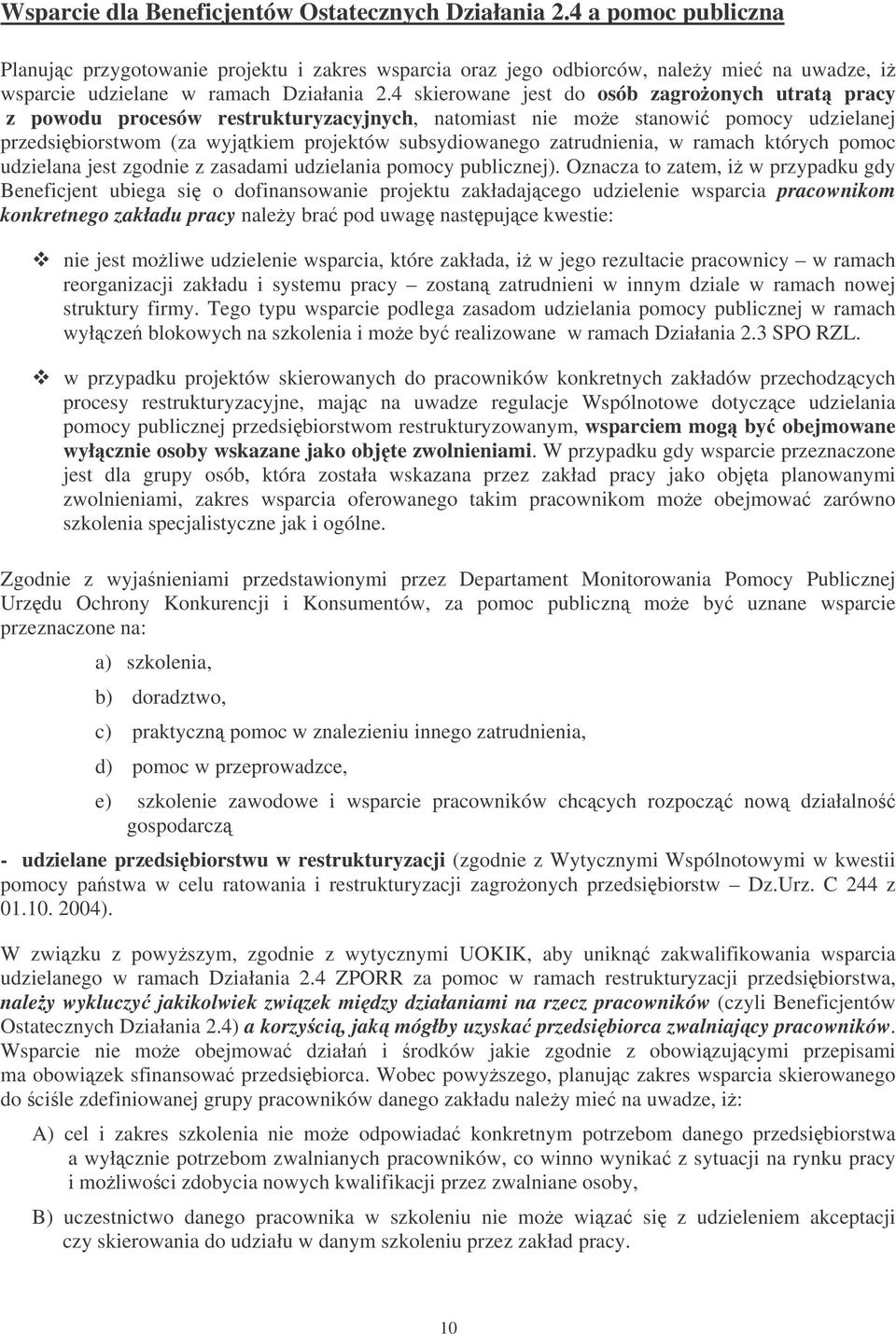 Wsparcie dla Beneficjentów Ostatecznych Działania 2.4 a pomoc publiczna

Planując przygotowanie projektu i zakres wsparcia oraz jego odbiorców, należy mieć na uwadze, iż wsparcie udzielane w ramach Działania 2.4 skierowane jest do osób zagrożonych utratą pracy z powodu procesów restrukturyzacyjnych, natomiast nie może stanowić pomocy udzielanej przedsiębiorstwom (za wyjątkiem projektów subsydiowanego zatrudnienia, w ramach których pomoc udzielana jest zgodnie z zasadami udzielania pomocy publicznej). Oznacza to zatem, iż w przypadku gdy Beneficjent ubiega się o dofinansowanie projektu zakładającego udzielenie wsparcia pracownikom konkretnego zakładu pracy należy brać pod uwagę następujące kwestie:

nie jest możliwe udzielenie wsparcia, które zakłada, iż w jego rezultacie pracownicy – w ramach reorganizacji zakładu i systemu pracy – zostaną zatrudnieni w innym dziale w ramach nowej struktury firmy. Tego typu wsparcie podlega zasadom udzielania pomocy publicznej w ramach wyłączeń blokowych na szkolenia i może być realizowane w ramach Działania 2.3 SPO RZL.

w przypadku projektów skierowanych do pracowników konkretnych zakładów przechodzących procesy restrukturyzacyjne, mając na uwadze regulacje Wspólnotowe dotyczące udzielania pomocy publicznej przedsiębiorstwom restrukturyzowanym, wsparciem mogą być obejmowane wyłącznie osoby wskazane jako objęte zwolnieniami. W przypadku gdy wsparcie przeznaczone jest dla grupy osób, która została wskazana przez zakład pracy jako objęta planowanymi zwolnieniami, zakres wsparcia oferowanego takim pracownikom może obejmować zarówno szkolenia specjalistyczne jak i ogólne.

Zgodnie z wyjaśnieniami przedstawionymi przez Departament Monitorowania Pomocy Publicznej Urzędu Ochrony Konkurencji i Konsumentów, za pomoc publiczną może być uznane wsparcie przeznaczone na:

a) szkolenia,

b) doradztwo,

c) praktyczną pomoc w znalezieniu innego zatrudnienia,

d) pomoc w przeprowadzce,

e) szkolenie zawodowe i wsparcie pracowników chcących rozpocząć nową działalność gospodarczą

- udzielane przedsiębiorstwu w restrukturyzacji (zgodnie z Wytycznymi Wspólnotowymi w kwestii pomocy państwa w celu ratowania i restrukturyzacji zagrożonych przedsiębiorstw – Dz.Urz. C 244 z 01.10. 2004).

W związku z powyższym, zgodnie z wytycznymi UOKIK, aby uniknąć zakwalifikowania wsparcia udzielanego w ramach Działania 2.4 ZPORR za pomoc w ramach restrukturyzacji przedsiębiorstwa, należy wykluczyć jakikolwiek związek między działaniami na rzecz pracowników (czyli Beneficjentów Ostatecznych Działania 2.4) a korzyścią, jaką mógłby uzyskać przedsiębiorca zwalniający pracowników. Wsparcie nie może obejmować działań i środków jakie zgodnie z obowiązującymi przepisami ma obowiązek sfinansować przedsiębiorca. Wobec powyższego, planując zakres wsparcia skierowanego do ściśle zdefiniowanej grupy pracowników danego zakładu należy mieć na uwadze, iż:

A) cel i zakres szkolenia nie może odpowiadać konkretnym potrzebom danego przedsiębiorstwa a wyłącznie potrzebom zwalnianych pracowników, co winno wynikać z sytuacji na rynku pracy i możliwości zdobycia nowych kwalifikacji przez zwalniane osoby,

B) uczestnictwo danego pracownika w szkoleniu nie może wiązać się z udzieleniem akceptacji czy skierowania do udziału w danym szkoleniu przez zakład pracy.

10